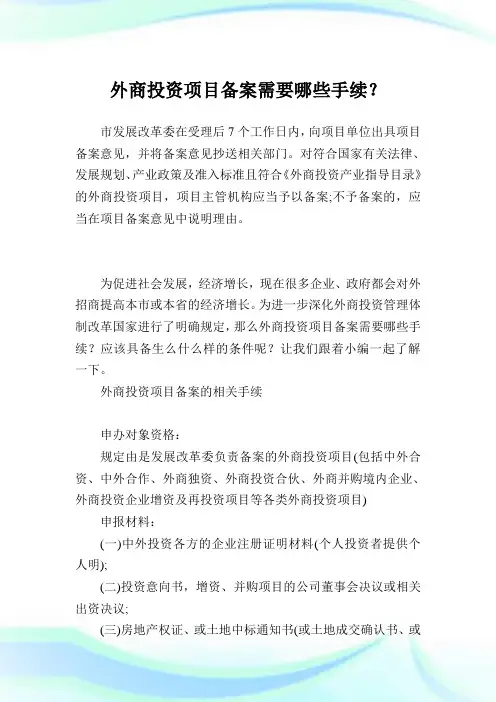 外商投资项目备案需要哪些手续？

市发展改革委在受理后 7 个工作日内，向项目单位出具项目备案意见，并将备案意见抄送相关部门。对符合国家有关法律、发展规划、产业政策及准入标准且符合《外商投资产业指导目录》的外商投资项目，项目主管机构应当予以备案;不予备案的，应当在项目备案意见中说明理由。

为促进社会发展，经济增长，现在很多企业、政府都会对外招商提高本市或本省的经济增长。为进一步深化外商投资管理体制改革国家进行了明确规定，那么外商投资项目备案需要哪些手续？应该具备生么什么样的条件呢？让我们跟着小编一起了解一下。

外商投资项目备案的相关手续

申办对象资格：

规定由是发展改革委负责备案的外商投资项目(包括中外合资、中外合作、外商独资、外商投资合伙、外商并购境内企业、外商投资企业增资及再投资项目等各类外商投资项目)

申报材料：

(一)中外投资各方的企业注册证明材料(个人投资者提供个人明);

(二)投资意向书，增资、并购项目的公司董事会决议或相关出资决议;

(三)房地产权证、或土地中标通知书(或土地成交确认书、或